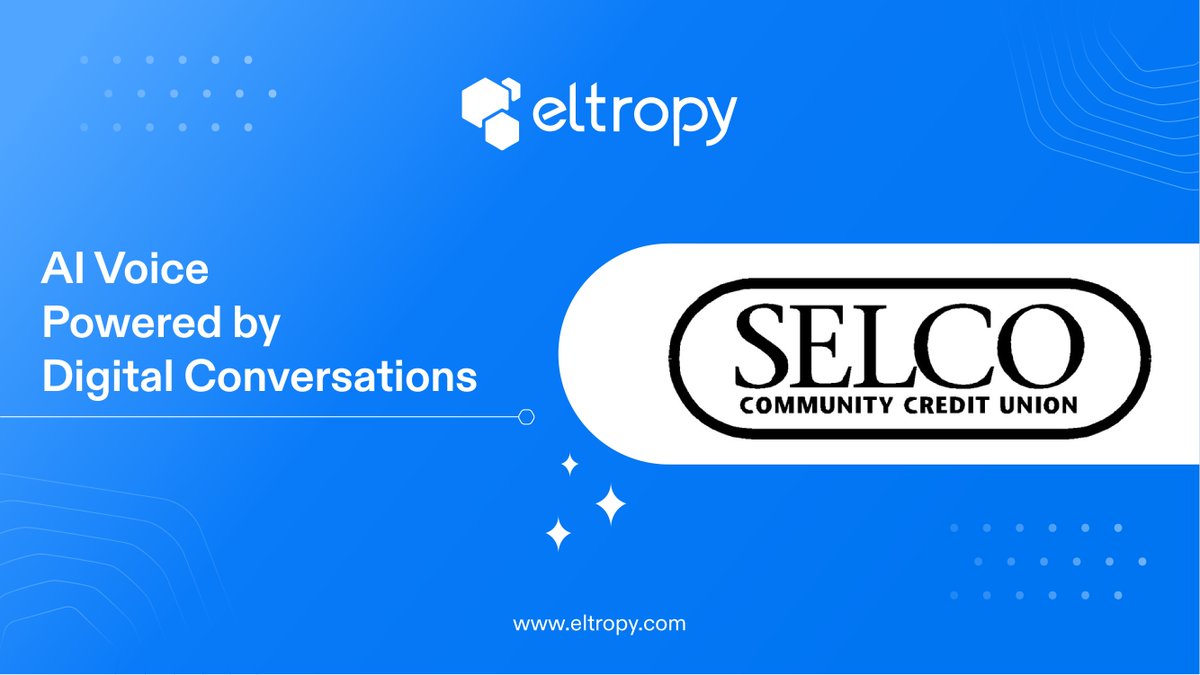 eltropy

AI Voice
Powered by
Digital Conversations

SELCO
COMMUNITY CREDIT UNION

www.eltropy.com